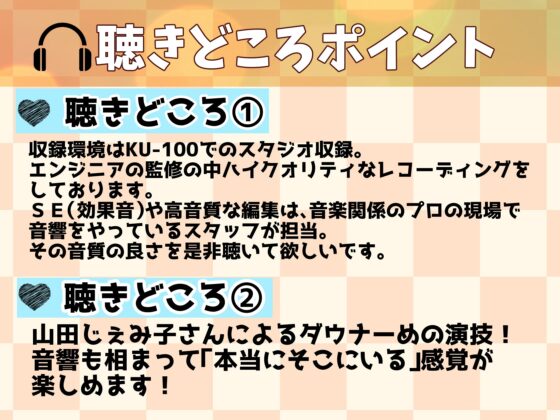 聴きどころポイント

聴きどころ①

収録環境はKU-100でのスタジオ収録。
エンジニアの監修の中ハイクオリティなレコーディングをしております。
ＳＥ（効果音）や高音質な編集は、音楽関係のプロの現場で音響をやっているスタッフが担当。
その音質の良さを是非聴いて欲しいです。

聴きどころ②

山田じぇみ子さんによるダウナーめの演技！
音響も相まって「本当にそこにいる」感覚が楽しめます！